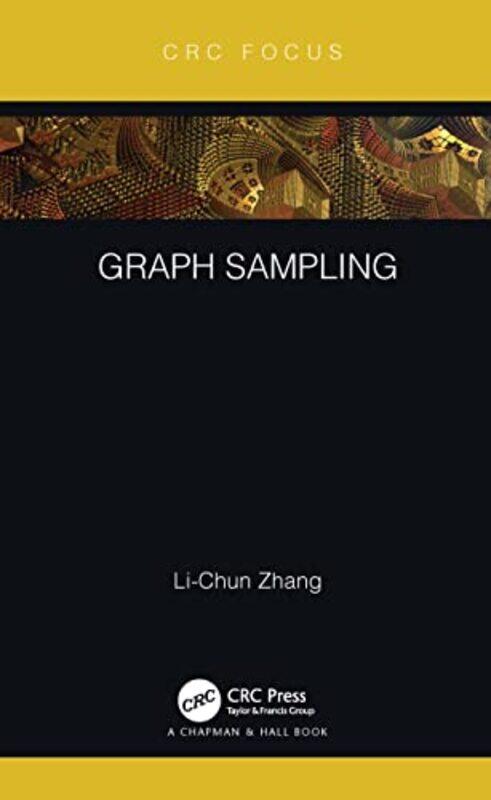 CRC FOCUS

GRAPH SAMPLING

Li-Chun Zhang

CRC

CRC Press
Taylor & Francis Group

A CHAPMAN & HALL BOOK